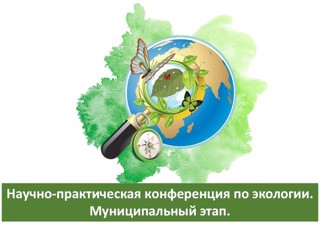 Научно-практическая конференция по экологии.
Муниципальный этап.